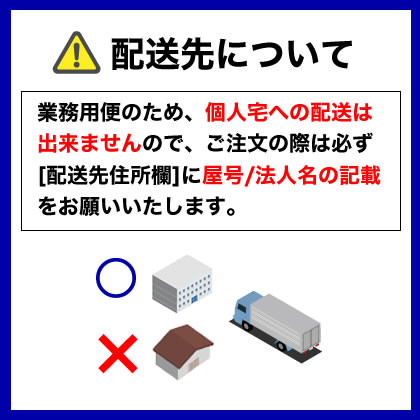 配送先について

業務用便のため、個人宅への配送は出来ませんので、ご注文の際は必ず[配送先住所欄]に屋号/法人名の記載をお願いいたします。